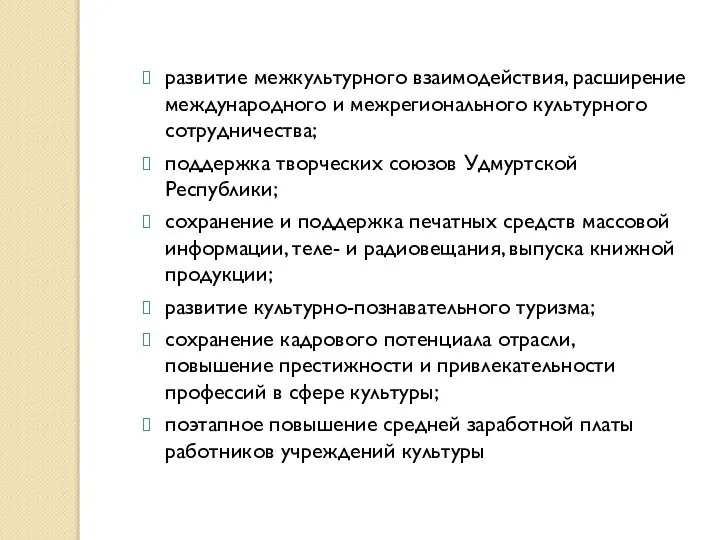 развитие межкультурного взаимодействия, расширение международного и межрегионального культурного сотрудничества;

поддержка творческих союзов Удмуртской Республики;

сохранение и поддержка печатных средств массовой информации, теле- и радиовещания, выпуска книжной продукции;

развитие культурно-познавательного туризма;

сохранение кадрового потенциала отрасли, повышение престижности и привлекательности профессий в сфере культуры;

поэтапное повышение средней заработной платы работников учреждений культуры